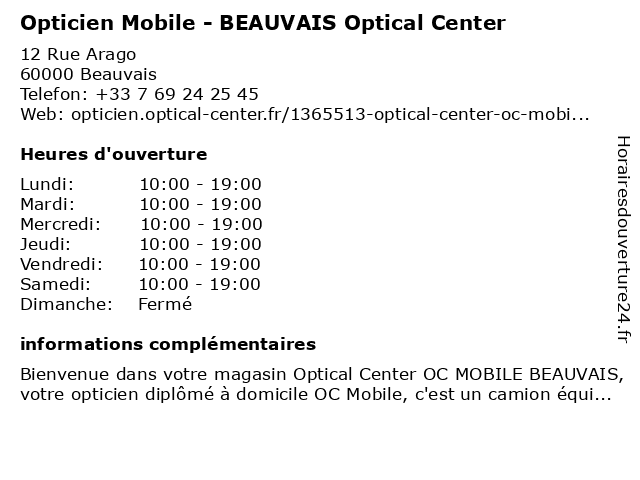 Opticien Mobile - BEAUVAIS Optical Center

12 Rue Arago
60000 Beauvais
Telefon: +33 7 69 24 25 45
Web: opticien.optical-center.fr/1365513-optical-center-oc-mobi...

Heures d'ouverture

Lundi: 10:00 - 19:00
Mardi: 10:00 - 19:00
Mercredi: 10:00 - 19:00
Jeudi: 10:00 - 19:00
Vendredi: 10:00 - 19:00
Samedi: 10:00 - 19:00
Dimanche: Fermé

informations complémentaires

Bienvenue dans votre magasin Optical Center OC MOBILE BEAUVAIS, votre opticien diplômé à domicile OC Mobile, c'est un camion équi...

Horairesdouverture24.fr